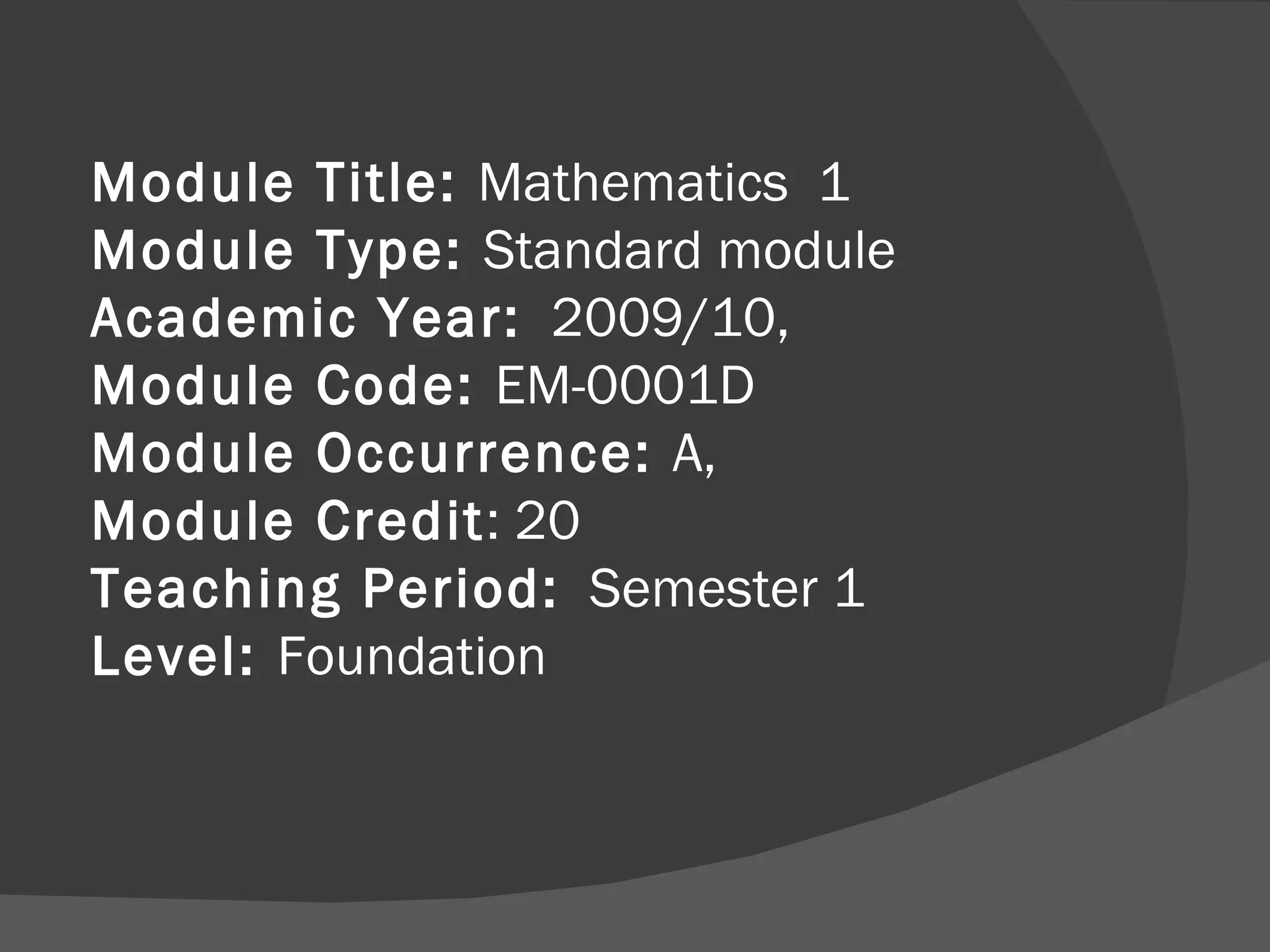 Module Title: Mathematics 1
Module Type: Standard module
Academic Year: 2009/10,
Module Code: EM-0001D
Module Occurrence: A,
Module Credit: 20
Teaching Period: Semester 1
Level: Foundation